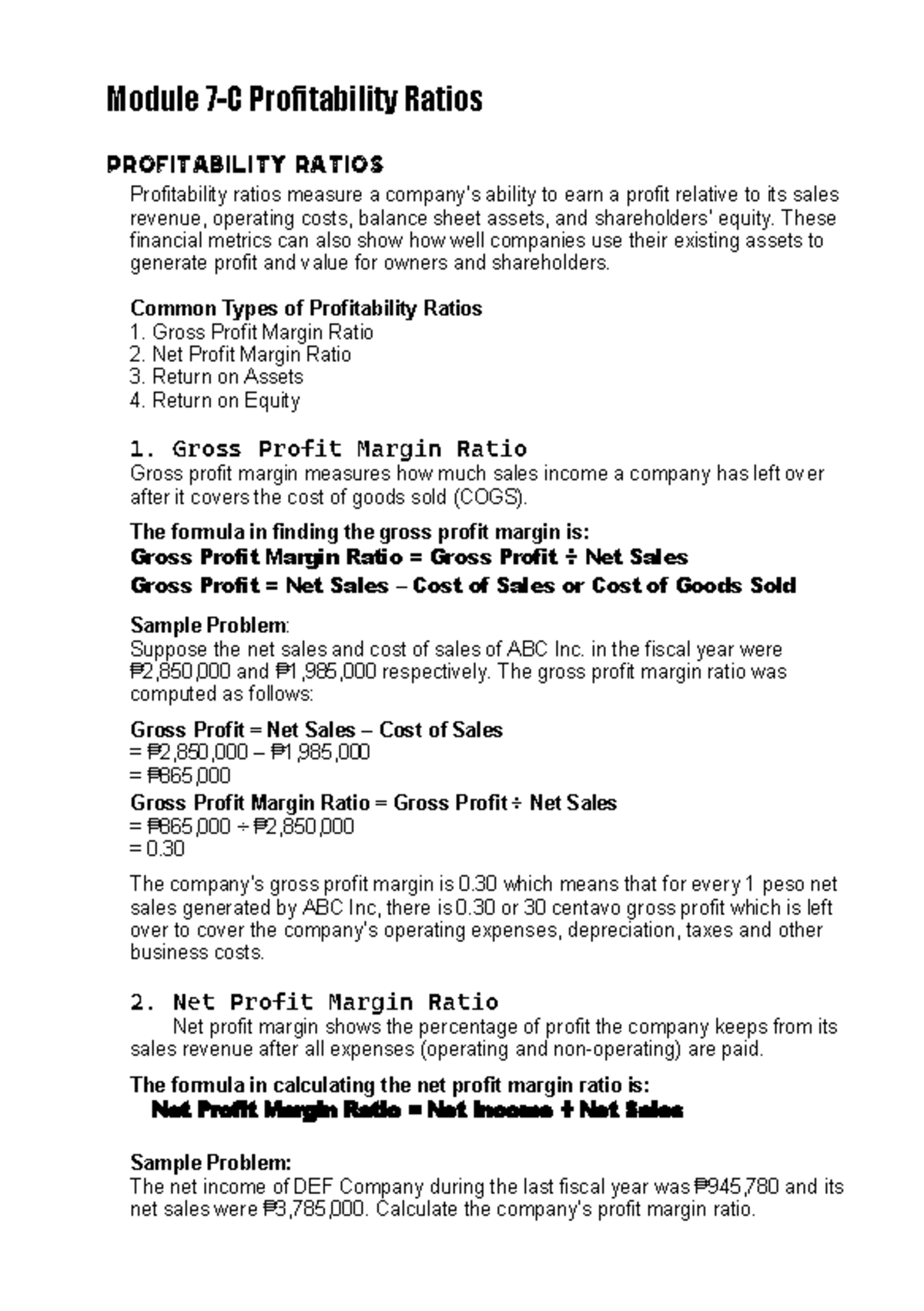 Module 7-C Profitability Ratios

PROFITABILITY RATIOS

Profitability ratios measure a company's ability to earn a profit relative to its sales revenue, operating costs, balance sheet assets, and shareholders' equity. These financial metrics can also show how well companies use their existing assets to generate profit and value for owners and shareholders.

Common Types of Profitability Ratios
1. Gross Profit Margin Ratio
2. Net Profit Margin Ratio
3. Return on Assets
4. Return on Equity

1. Gross Profit Margin Ratio
Gross profit margin measures how much sales income a company has left over after it covers the cost of goods sold (COGS).

The formula in finding the gross profit margin is:
Gross Profit Margin Ratio = Gross Profit ÷ Net Sales
Gross Profit = Net Sales – Cost of Sales or Cost of Goods Sold

Sample Problem:
Suppose the net sales and cost of sales of ABC Inc. in the fiscal year were ₱2,850,000 and ₱1,985,000 respectively. The gross profit margin ratio was computed as follows:

Gross Profit = Net Sales – Cost of Sales
= ₱2,850,000 – ₱1,985,000
= ₱865,000
Gross Profit Margin Ratio = Gross Profit ÷ Net Sales
= ₱865,000 ÷ ₱2,850,000
= 0.30

The company's gross profit margin is 0.30 which means that for every 1 peso net sales generated by ABC Inc, there is 0.30 or 30 centavo gross profit which is left over to cover the company's operating expenses, depreciation, taxes and other business costs.

2. Net Profit Margin Ratio
Net profit margin shows the percentage of profit the company keeps from its sales revenue after all expenses (operating and non-operating) are paid.

The formula in calculating the net profit margin ratio is:
Net Profit Margin Ratio = Net Income ÷ Net Sales

Sample Problem:
The net income of DEF Company during the last fiscal year was ₱945,780 and its net sales were ₱3,785,000. Calculate the company's profit margin ratio.